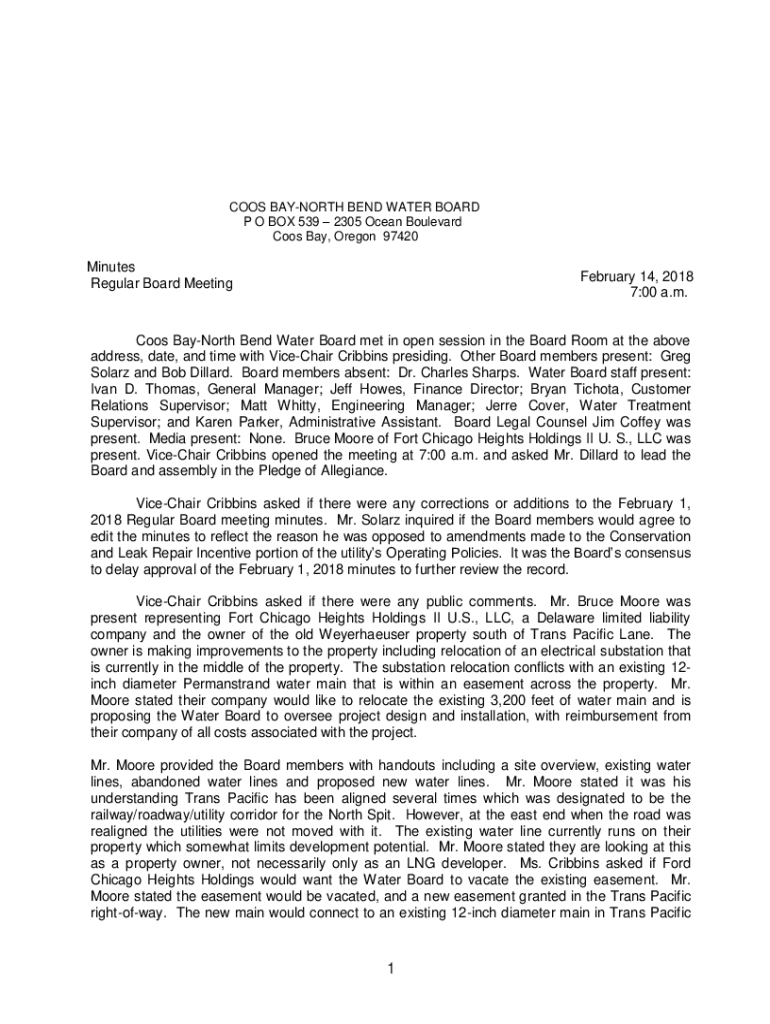 COOS BAY-NORTH BEND WATER BOARD
P O BOX 539 – 2305 Ocean Boulevard
Coos Bay, Oregon 97420

Minutes
Regular Board Meeting

February 14, 2018
7:00 a.m.

Coos Bay-North Bend Water Board met in open session in the Board Room at the above address, date, and time with Vice-Chair Cribbins presiding. Other Board members present: Greg Solarz and Bob Dillard. Board members absent: Dr. Charles Sharps. Water Board staff present: Ivan D. Thomas, General Manager; Jeff Howes, Finance Director; Bryan Tichota, Customer Relations Supervisor; Matt Whitty, Engineering Manager; Jerre Cover, Water Treatment Supervisor; and Karen Parker, Administrative Assistant. Board Legal Counsel Jim Coffey was present. Media present: None. Bruce Moore of Fort Chicago Heights Holdings II U. S., LLC was present. Vice-Chair Cribbins opened the meeting at 7:00 a.m. and asked Mr. Dillard to lead the Board and assembly in the Pledge of Allegiance.

Vice-Chair Cribbins asked if there were any corrections or additions to the February 1, 2018 Regular Board meeting minutes. Mr. Solarz inquired if the Board members would agree to edit the minutes to reflect the reason he was opposed to amendments made to the Conservation and Leak Repair Incentive portion of the utility's Operating Policies. It was the Board's consensus to delay approval of the February 1, 2018 minutes to further review the record.

Vice-Chair Cribbins asked if there were any public comments. Mr. Bruce Moore was present representing Fort Chicago Heights Holdings II U.S., LLC, a Delaware limited liability company and the owner of the old Weyerhaeuser property south of Trans Pacific Lane. The owner is making improvements to the property including relocation of an electrical substation that is currently in the middle of the property. The substation relocation conflicts with an existing 12-inch diameter Permanstrand water main that is within an easement across the property. Mr. Moore stated their company would like to relocate the existing 3,200 feet of water main and is proposing the Water Board to oversee project design and installation, with reimbursement from their company of all costs associated with the project.

Mr. Moore provided the Board members with handouts including a site overview, existing water lines, abandoned water lines and proposed new water lines. Mr. Moore stated it was his understanding Trans Pacific has been aligned several times which was designated to be the railway/roadway/utility corridor for the North Spit. However, at the east end when the road was realigned the utilities were not moved with it. The existing water line currently runs on their property which somewhat limits development potential. Mr. Moore stated they are looking at this as a property owner, not necessarily only as an LNG developer. Ms. Cribbins asked if Ford Chicago Heights Holdings would want the Water Board to vacate the existing easement. Mr. Moore stated the easement would be vacated, and a new easement granted in the Trans Pacific right-of-way. The new main would connect to an existing 12-inch diameter main in Trans Pacific

1